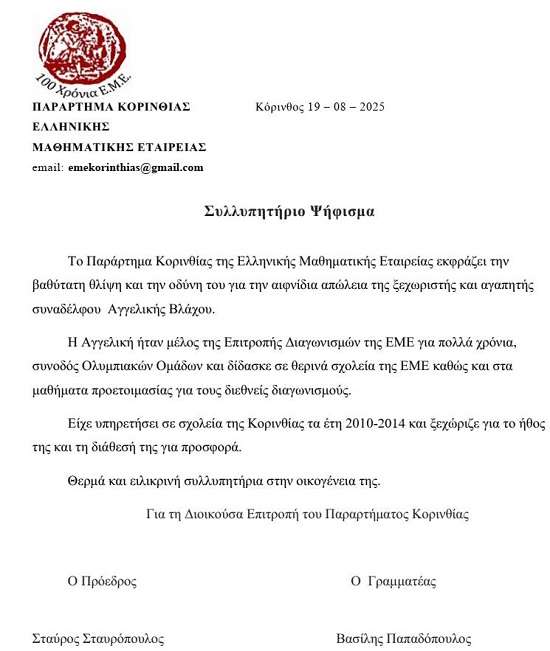 100 Χρόνια Ε.Μ.Ε.

ΠΑΡΑΡΤΗΜΑ ΚΟΡΙΝΘΙΑΣ
ΕΛΛΗΝΙΚΗΣ
ΜΑΘΗΜΑΤΙΚΗΣ ΕΤΑΙΡΕΙΑΣ
email: emekorinthias@gmail.com

Κόρινθος 19 – 08 – 2025

Συλλυπητήριο Ψήφισμα

Το Παράρτημα Κορινθίας της Ελληνικής Μαθηματικής Εταιρείας εκφράζει την βαθύτατη θλίψη και την οδύνη του για την αιφνίδια απώλεια της ξεχωριστής και αγαπητής συναδέλφου Αγγελικής Βλάχου.

Η Αγγελική ήταν μέλος της Επιτροπής Διαγωνισμών της ΕΜΕ για πολλά χρόνια, συνοδός Ολυμπιακών Ομάδων και δίδασκε σε θερινά σχολεία της ΕΜΕ καθώς και στα μαθήματα προετοιμασίας για τους διεθνείς διαγωνισμούς.

Είχε υπηρετήσει σε σχολεία της Κορινθίας τα έτη 2010-2014 και ξεχώριζε για το ήθος της και τη διάθεσή της για προσφορά.

Θερμά και ειλικρινή συλλυπητήρια στην οικογένεια της.

Για τη Διοικούσα Επιτροπή του Παραρτήματος Κορινθίας

Ο Πρόεδρος

Ο Γραμματέας

Σταύρος Σταυρόπουλος

Βασίλης Παπαδόπουλος